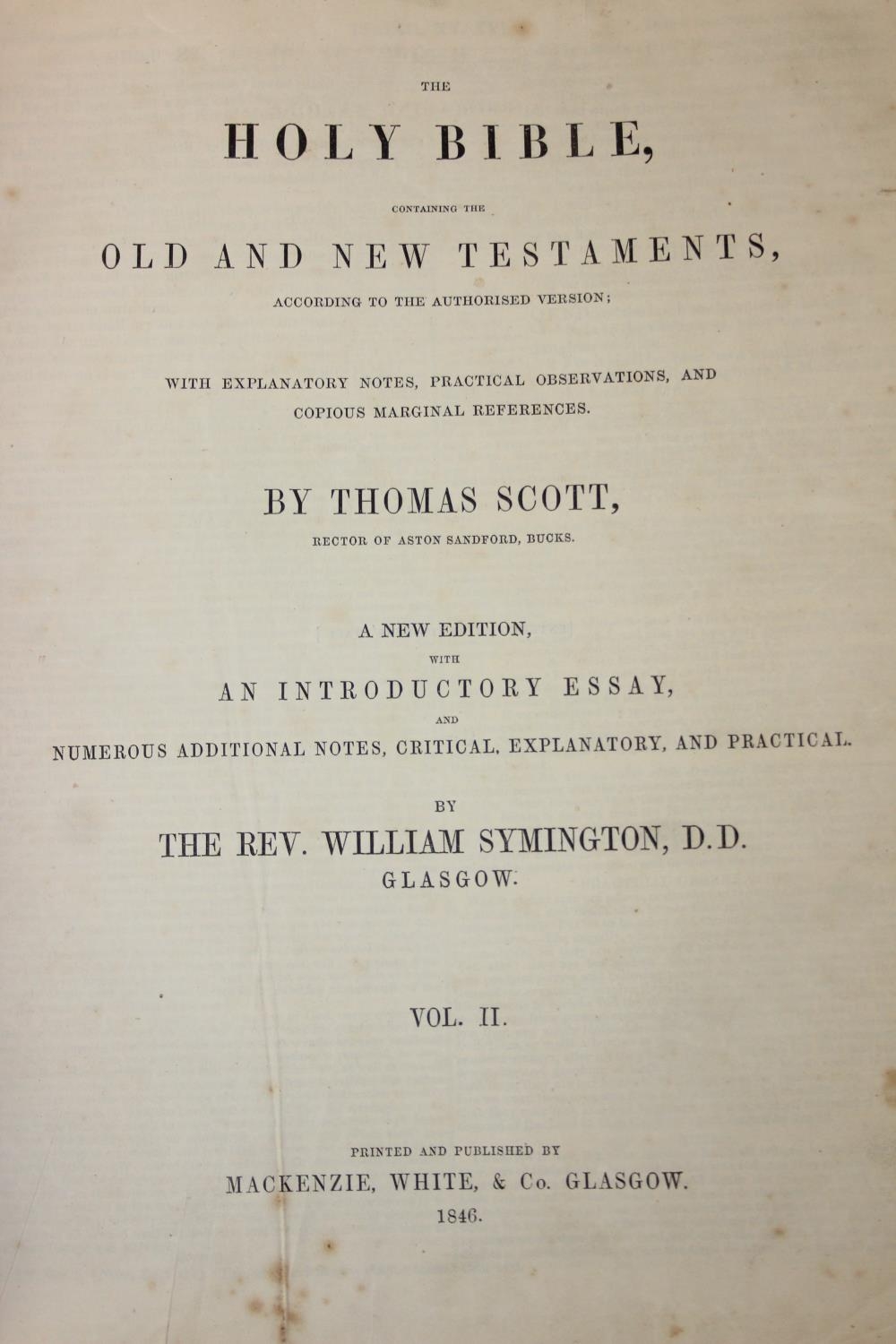 THE

HOLY BIBLE,

CONTAINING THE

OLD AND NEW TESTAMENTS,

ACCORDING TO THE AUTHORISED VERSION;

WITH EXPLANATORY NOTES, PRACTICAL OBSERVATIONS, AND COPIOUS MARGINAL REFERENCES.

BY THOMAS SCOTT,

RECTOR OF ASTON SANDFORD, BUCKS.

A NEW EDITION,

WITH

AN INTRODUCTORY ESSAY,

AND

NUMEROUS ADDITIONAL NOTES, CRITICAL, EXPLANATORY, AND PRACTICAL.

BY

THE REV. WILLIAM SYMINGTON, D.D.

GLASGOW.

VOL. II.

PRINTED AND PUBLISHED BY

MACKENZIE, WHITE, & Co. GLASGOW.

1846.